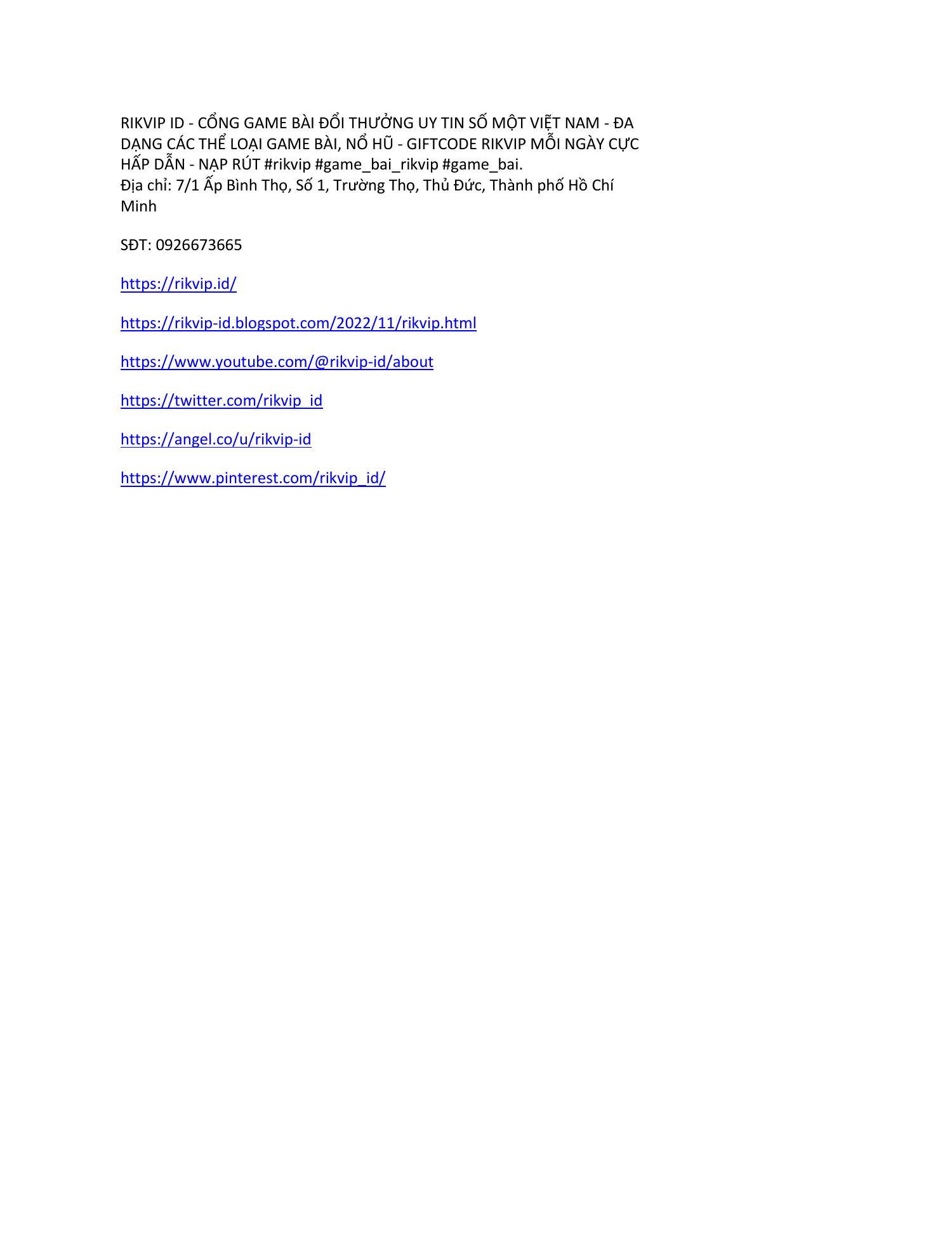 RIKVIP ID - CỔNG GAME BÀI ĐỔI THƯỞNG UY TIN SỐ MỘT VIỆT NAM - ĐA DẠNG CÁC THỂ LOẠI GAME BÀI, NỔ HŨ - GIFTCODE RIKVIP MỖI NGÀY CỰC HẤP DẪN - NẠP RÚT #rikvip #game_bai_rikvip #game_bai.
Địa chỉ: 7/1 Ấp Bình Thọ, Số 1, Trường Thọ, Thủ Đức, Thành phố Hồ Chí Minh

SĐT: 0926673665

https://rikvip.id/

https://rikvip-id.blogspot.com/2022/11/rikvip.html

https://www.youtube.com/@rikvip-id/about

https://twitter.com/rikvip_id

https://angel.co/u/rikvip-id

https://www.pinterest.com/rikvip_id/